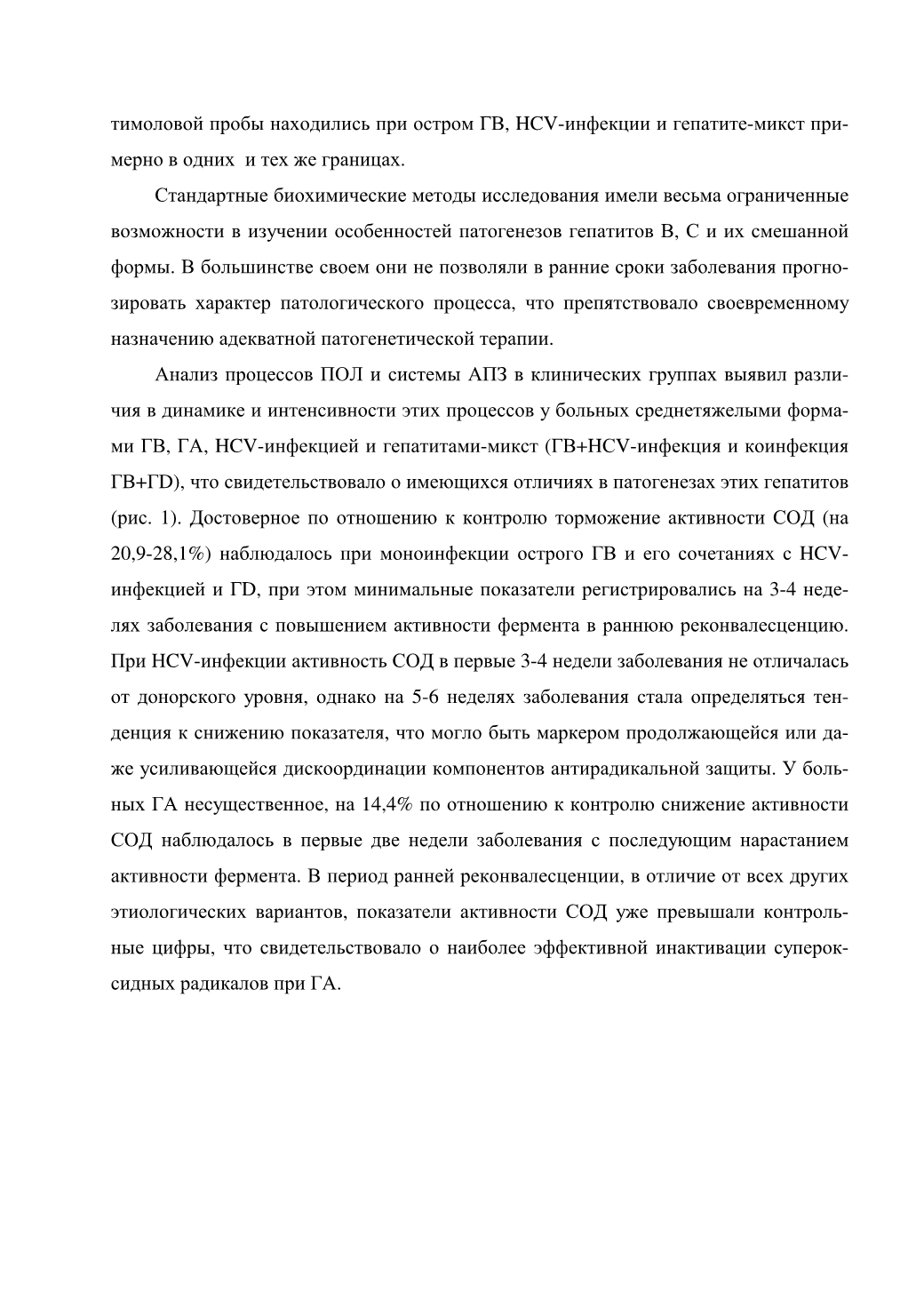 тимоловой пробы находились при остром ГВ, HCV-инфекции и гепатите-микст примерно в одних  и тех же границах.

Стандартные биохимические методы исследования имели весьма ограниченные возможности в изучении особенностей патогенезов гепатитов В, С и их смешанной формы. В большинстве своем они не позволяли в ранние сроки заболевания прогнозировать характер патологического процесса, что препятствовало своевременному назначению адекватной патогенетической терапии.

Анализ процессов ПОЛ и системы АПЗ в клинических группах выявил различия в динамике и интенсивности этих процессов у больных среднетяжелыми формами ГВ, ГА, HCV-инфекцией и гепатитами-микст (ГВ+HCV-инфекция и коинфекция ГВ+ГD), что свидетельствовало о имеющихся отличиях в патогенезах этих гепатитов (рис. 1). Достоверное по отношению к контролю торможение активности СОД (на 20,9-28,1%) наблюдалось при моноинфекции острого ГВ и его сочетаниях с HCV-инфекцией и ГD, при этом минимальные показатели регистрировались на 3-4 неделях заболевания с повышением активности фермента в раннюю реконвалесценцию. При HCV-инфекции активность СОД в первые 3-4 недели заболевания не отличалась от донорского уровня, однако на 5-6 неделях заболевания стала определяться тенденция к снижению показателя, что могло быть маркером продолжающейся или даже усиливающейся дискоординации компонентов антирадикальной защиты. У больных ГА несущественное, на 14,4% по отношению к контролю снижение активности СОД наблюдалось в первые две недели заболевания с последующим нарастанием активности фермента. В период ранней реконвалесценции, в отличие от всех других этиологических вариантов, показатели активности СОД уже превышали контрольные цифры, что свидетельствовало о наиболее эффективной инактивации супероксидных радикалов при ГА.